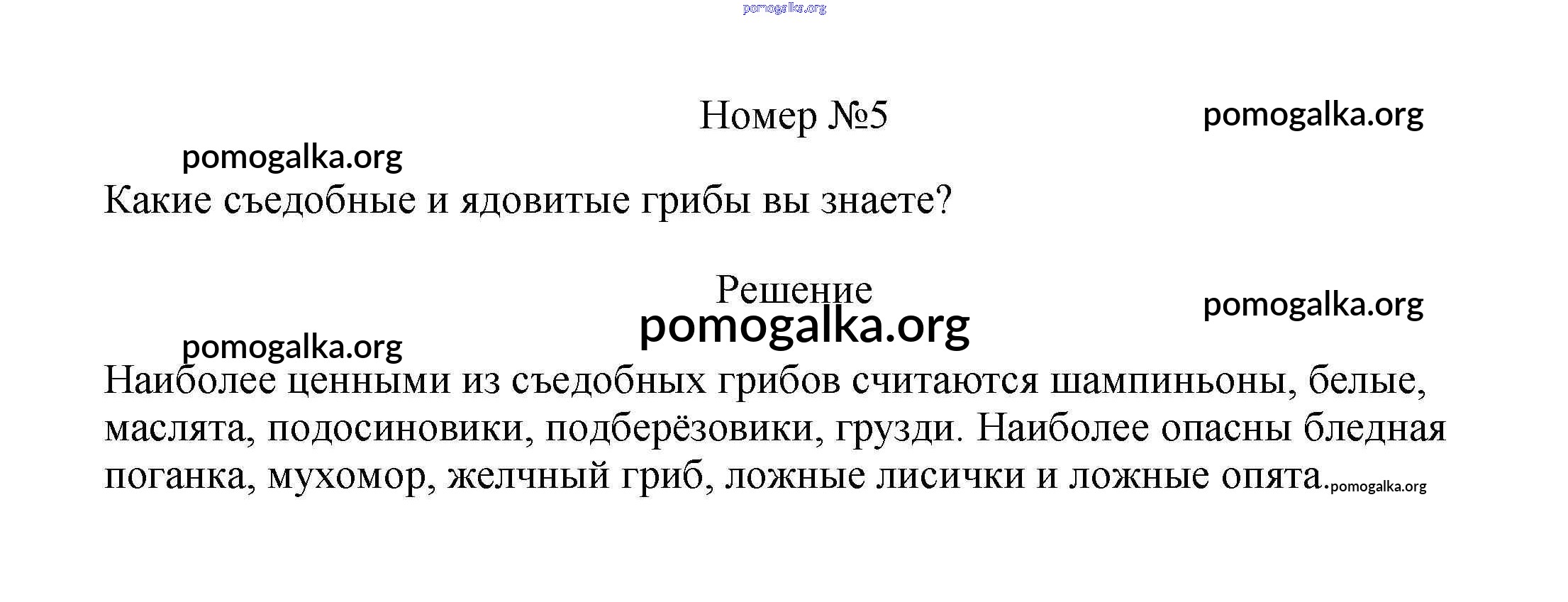 Номер №5

Какие съедобные и ядовитые грибы вы знаете?

Решение

Наиболее ценными из съедобных грибов считаются шампиньоны, белые, маслята, подосиновики, подберёзовики, грузди. Наиболее опасны бледная поганка, мухомор, желчный гриб, ложные лисички и ложные опята.

pomogalka.org